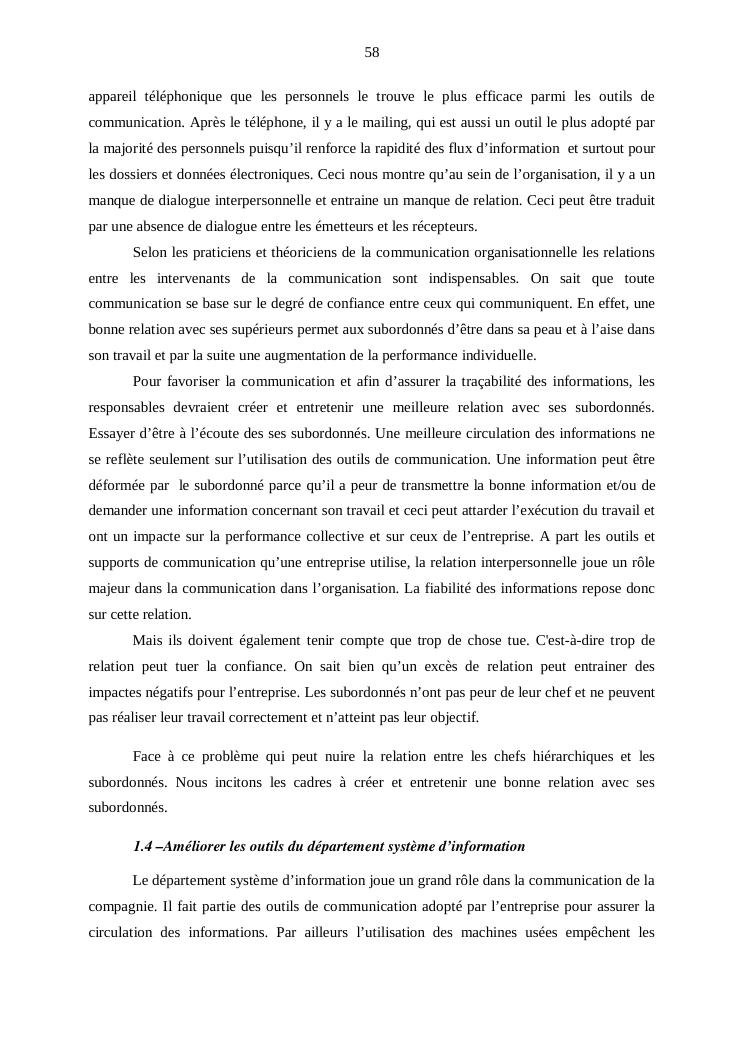 58

appareil téléphonique que les personnels le trouve le plus efficace parmi les outils de communication. Après le téléphone, il y a le mailing, qui est aussi un outil le plus adopté par la majorité des personnels puisqu'il renforce la rapidité des flux d'information et surtout pour les dossiers et données électroniques. Ceci nous montre qu'au sein de l'organisation, il y a un manque de dialogue interpersonnelle et entraine un manque de relation. Ceci peut être traduit par une absence de dialogue entre les émetteurs et les récepteurs.

Selon les praticiens et théoriciens de la communication organisationnelle les relations entre les intervenants de la communication sont indispensables. On sait que toute communication se base sur le degré de confiance entre ceux qui communiquent. En effet, une bonne relation avec ses supérieurs permet aux subordonnés d'être dans sa peau et à l'aise dans son travail et par la suite une augmentation de la performance individuelle.

Pour favoriser la communication et afin d'assurer la traçabilité des informations, les responsables devraient créer et entretenir une meilleure relation avec ses subordonnés. Essayer d'être à l'écoute des ses subordonnés. Une meilleure circulation des informations ne se reflète seulement sur l'utilisation des outils de communication. Une information peut être déformée par le subordonné parce qu'il a peur de transmettre la bonne information et/ou de demander une information concernant son travail et ceci peut attarder l'exécution du travail et ont un impacte sur la performance collective et sur ceux de l'entreprise. A part les outils et supports de communication qu'une entreprise utilise, la relation interpersonnelle joue un rôle majeur dans la communication dans l'organisation. La fiabilité des informations repose donc sur cette relation.

Mais ils doivent également tenir compte que trop de chose tue. C'est-à-dire trop de relation peut tuer la confiance. On sait bien qu'un excès de relation peut entrainer des impactes négatifs pour l'entreprise. Les subordonnés n'ont pas peur de leur chef et ne peuvent pas réaliser leur travail correctement et n'atteint pas leur objectif.

Face à ce problème qui peut nuire la relation entre les chefs hiérarchiques et les subordonnés. Nous incitons les cadres à créer et entretenir une bonne relation avec ses subordonnés.

1.4 –Améliorer les outils du département système d'information

Le département système d'information joue un grand rôle dans la communication de la compagnie. Il fait partie des outils de communication adopté par l'entreprise pour assurer la circulation des informations. Par ailleurs l'utilisation des machines usées empêchent les